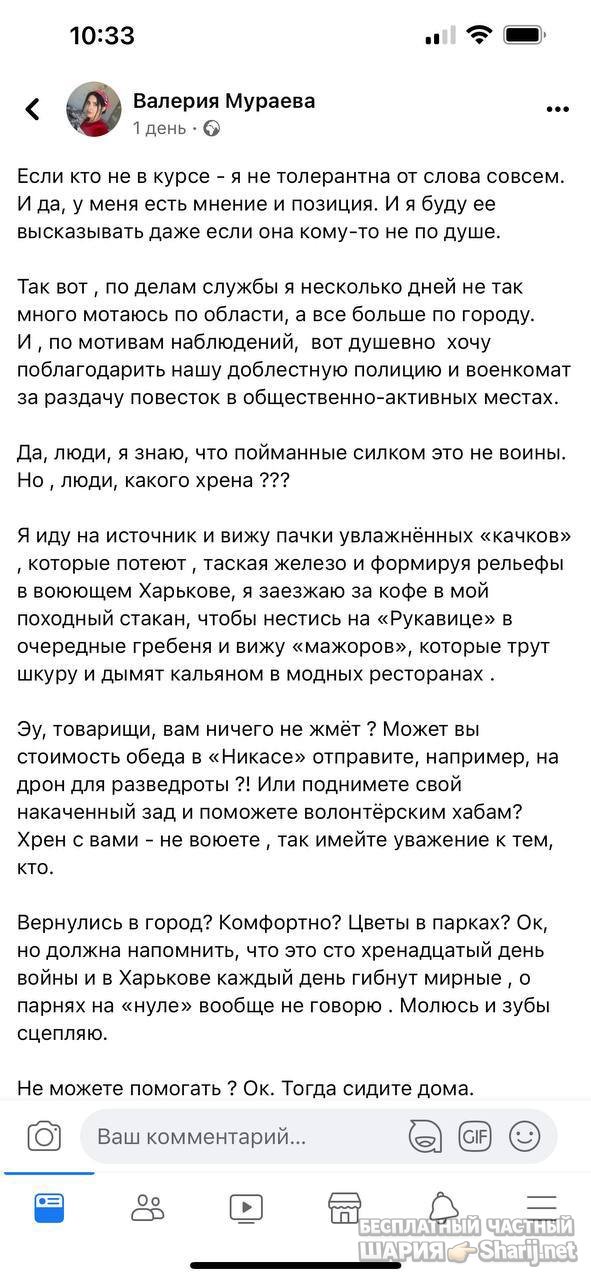 10:33

Валерия Мураева
1 день ·

Если кто не в курсе - я не толерантна от слова совсем. И да, у меня есть мнение и позиция. И я буду ее высказывать даже если она кому-то не по душе.

Так вот , по делам службы я несколько дней не так много мотаюсь по области, а все больше по городу. И , по мотивам наблюдений, вот душевно хочу поблагодарить нашу доблестную полицию и военкомат за раздачу повесток в общественно-активных местах.

Да, люди, я знаю, что пойманные силком это не воины. Но , люди, какого хрена ???

Я иду на источник и вижу пачки увлажнённых «качков» , которые потеют , таская железо и формируя рельефы в воюющем Харькове, я заезжаю за кофе в мой походный стакан, чтобы нестись на «Рукавице» в очередные гребеня и вижу «мажоров», которые трут шкуру и дымят кальяном в модных ресторанах .

Эу, товарищи, вам ничего не жмёт ? Может вы стоимость обеда в «Никасе» отправите, например, на дрон для разведроты ?! Или поднимете свой накаченный зад и поможете волонтёрским хабам? Хрен с вами - не воюете , так имейте уважение к тем, кто.

Вернулись в город? Комфортно? Цветы в парках? Ок, но должна напомнить, что это сто хренадцатый день войны и в Харькове каждый день гибнут мирные , о парнях на «нуле» вообще не говорю . Молюсь и зубы сцепляю.

Не можете помогать ? Ок. Тогда сидите дома.

Ваш комментарий...

GIF

БЕСПЛАТНЫЙ ЧАСТНЫЙ ШАРИЯ Sharij.net